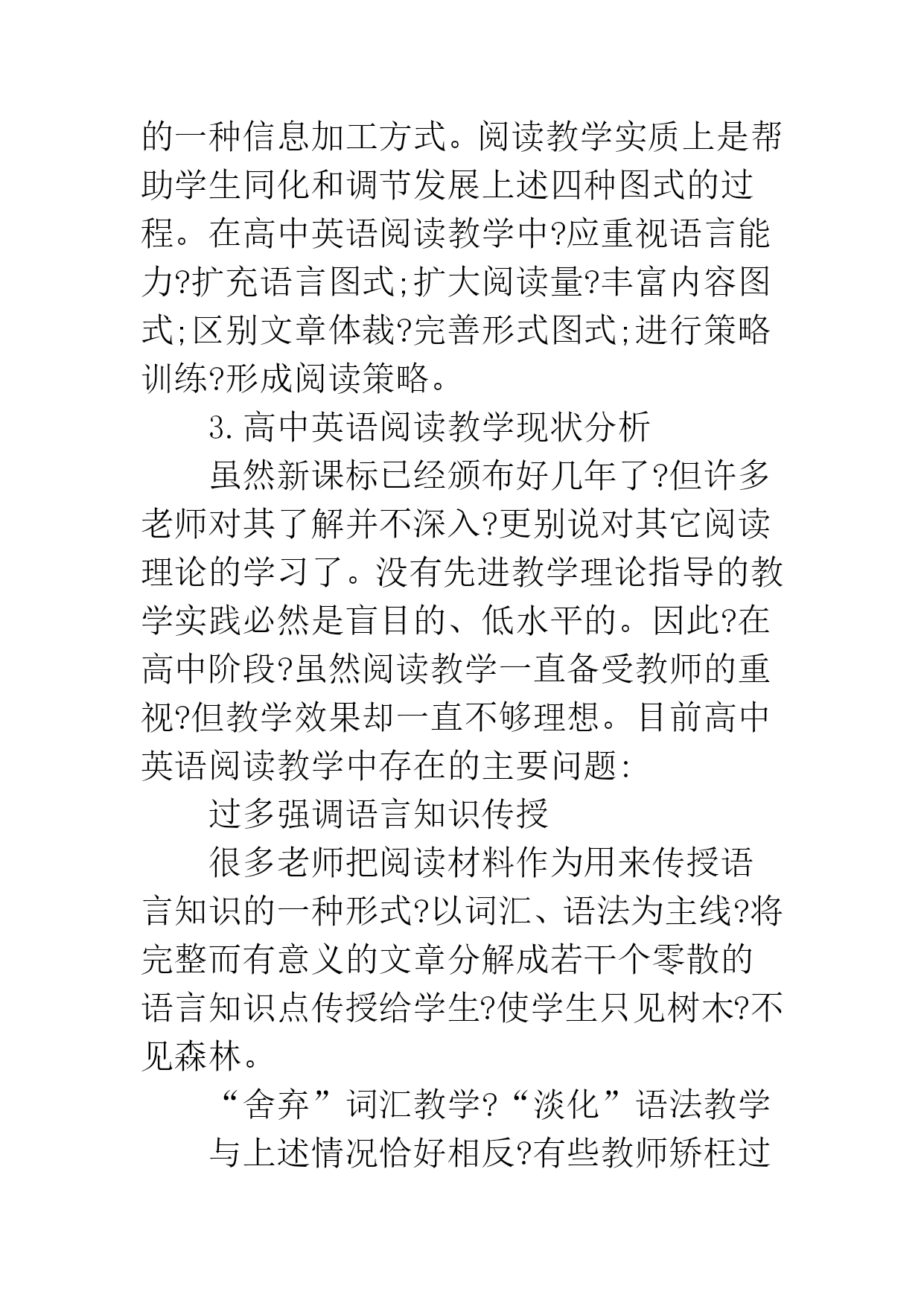 的一种信息加工方式。阅读教学实质上是帮助学生同化和调节发展上述四种图式的过程。在高中英语阅读教学中?应重视语言能力?扩充语言图式;扩大阅读量?丰富内容图式;区别文章体裁?完善形式图式;进行策略训练?形成阅读策略。

3.高中英语阅读教学现状分析

虽然新课标已经颁布好几年了?但许多老师对其了解并不深入?更别说对其它阅读理论的学习了。没有先进教学理论指导的教学实践必然是盲目的、低水平的。因此?在高中阶段?虽然阅读教学一直备受教师的重视?但教学效果却一直不够理想。目前高中英语阅读教学中存在的主要问题:

过多强调语言知识传授

很多老师把阅读材料作为用来传授语言知识的一种形式?以词汇、语法为主线?将完整而有意义的文章分解成若干个零散的语言知识点传授给学生?使学生只见树木?不见森林。

“舍弃”词汇教学?“淡化”语法教学

与上述情况恰好相反?有些教师矫枉过